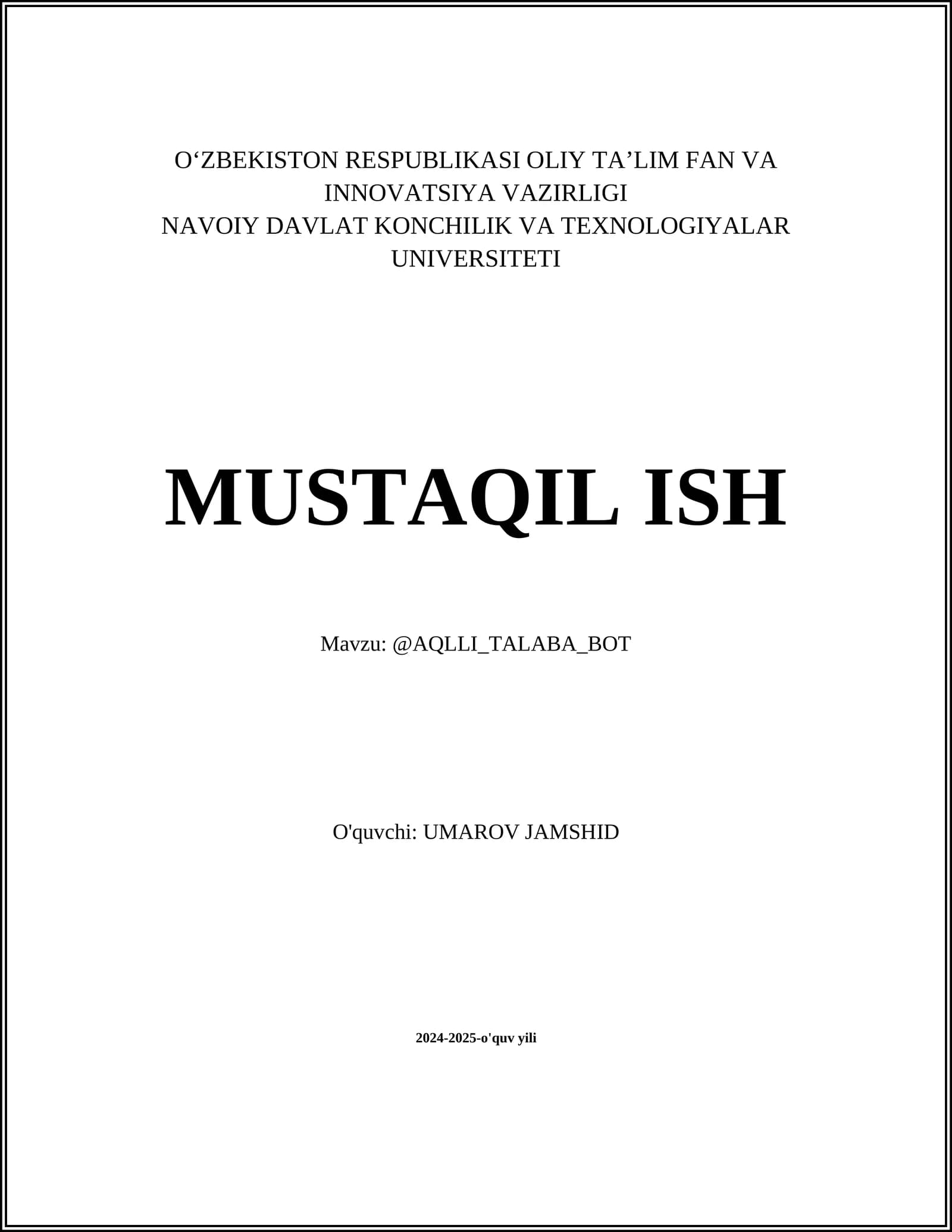 O‘ZBEKISTON RESPUBLIKASI OLIY TA’LIM FAN VA INNOVATSIYA VAZIRLIGI
NAVOIY DAVLAT KONCHILIK VA TEXNOLOGIYALAR UNIVERSITETI

MUSTAQIL ISH

Mavzu: @AQLLI_TALABA_BOT

O'quvchi: UMAROV JAMSHID

2024-2025-o'quv yili